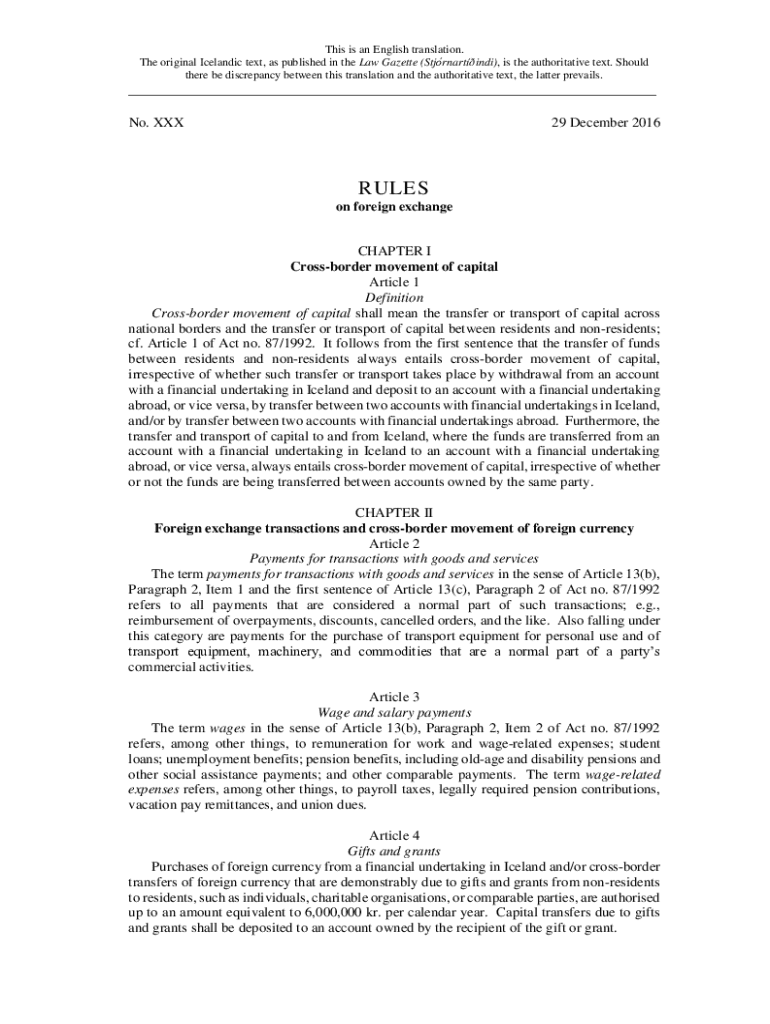 This is an English translation.
The original Icelandic text, as published in the Law Gazette (Stjórnartíðindi), is the authoritative text. Should there be discrepancy between this translation and the authoritative text, the latter prevails.

No. XXX

29 December 2016

RULES
on foreign exchange

CHAPTER I
Cross-border movement of capital
Article 1
Definition

Cross-border movement of capital shall mean the transfer or transport of capital across national borders and the transfer or transport of capital between residents and non-residents; cf. Article 1 of Act no. 87/1992. It follows from the first sentence that the transfer of funds between residents and non-residents always entails cross-border movement of capital, irrespective of whether such transfer or transport takes place by withdrawal from an account with a financial undertaking in Iceland and deposit to an account with a financial undertaking abroad, or vice versa, by transfer between two accounts with financial undertakings in Iceland, and/or by transfer between two accounts with financial undertakings abroad. Furthermore, the transfer and transport of capital to and from Iceland, where the funds are transferred from an account with a financial undertaking in Iceland to an account with a financial undertaking abroad, or vice versa, always entails cross-border movement of capital, irrespective of whether or not the funds are being transferred between accounts owned by the same party.

CHAPTER II
Foreign exchange transactions and cross-border movement of foreign currency
Article 2
Payments for transactions with goods and services

The term payments for transactions with goods and services in the sense of Article 13(b), Paragraph 2, Item 1 and the first sentence of Article 13(c), Paragraph 2 of Act no. 87/1992 refers to all payments that are considered a normal part of such transactions; e.g., reimbursement of overpayments, discounts, cancelled orders, and the like. Also falling under this category are payments for the purchase of transport equipment for personal use and of transport equipment, machinery, and commodities that are a normal part of a party's commercial activities.

Article 3
Wage and salary payments

The term wages in the sense of Article 13(b), Paragraph 2, Item 2 of Act no. 87/1992 refers, among other things, to remuneration for work and wage-related expenses; student loans; unemployment benefits; pension benefits, including old-age and disability pensions and other social assistance payments; and other comparable payments. The term wage-related expenses refers, among other things, to payroll taxes, legally required pension contributions, vacation pay remittances, and union dues.

Article 4
Gifts and grants

Purchases of foreign currency from a financial undertaking in Iceland and/or cross-border transfers of foreign currency that are demonstrably due to gifts and grants from non-residents to residents, such as individuals, charitable organisations, or comparable parties, are authorised up to an amount equivalent to 6,000,000 kr. per calendar year. Capital transfers due to gifts and grants shall be deposited to an account owned by the recipient of the gift or grant.